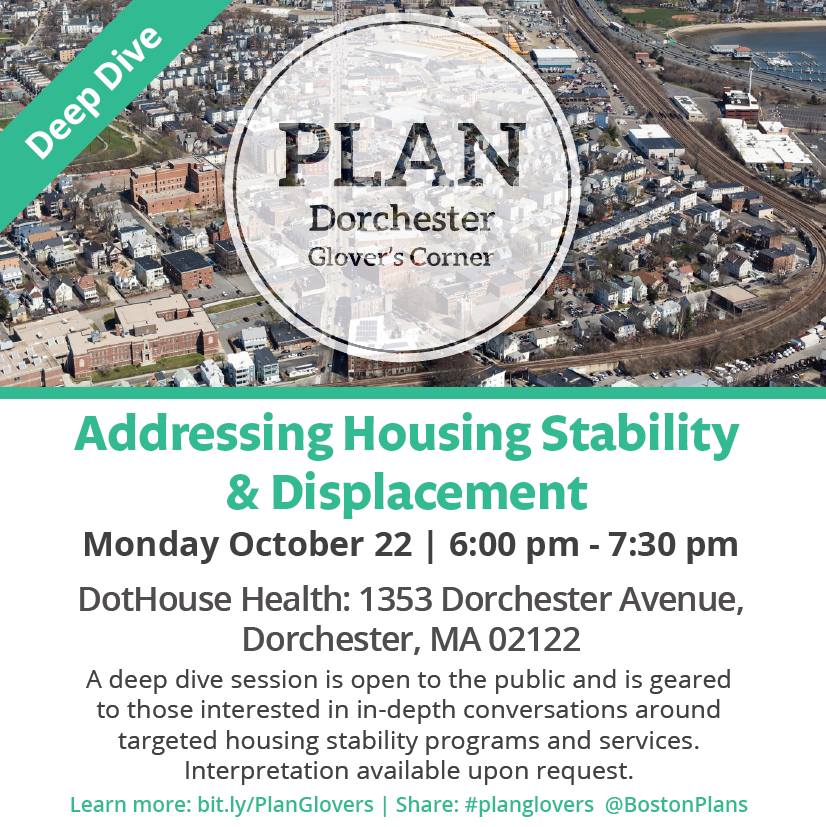 Deep Dive

PLAN
Dorchester
Glover's Corner

Addressing Housing Stability & Displacement

Monday October 22 | 6:00 pm - 7:30 pm

DotHouse Health: 1353 Dorchester Avenue, Dorchester, MA 02122

A deep dive session is open to the public and is geared to those interested in in-depth conversations around targeted housing stability programs and services. Interpretation available upon request.

Learn more: bit.ly/PlanGlovers | Share: #planglovers @BostonPlans